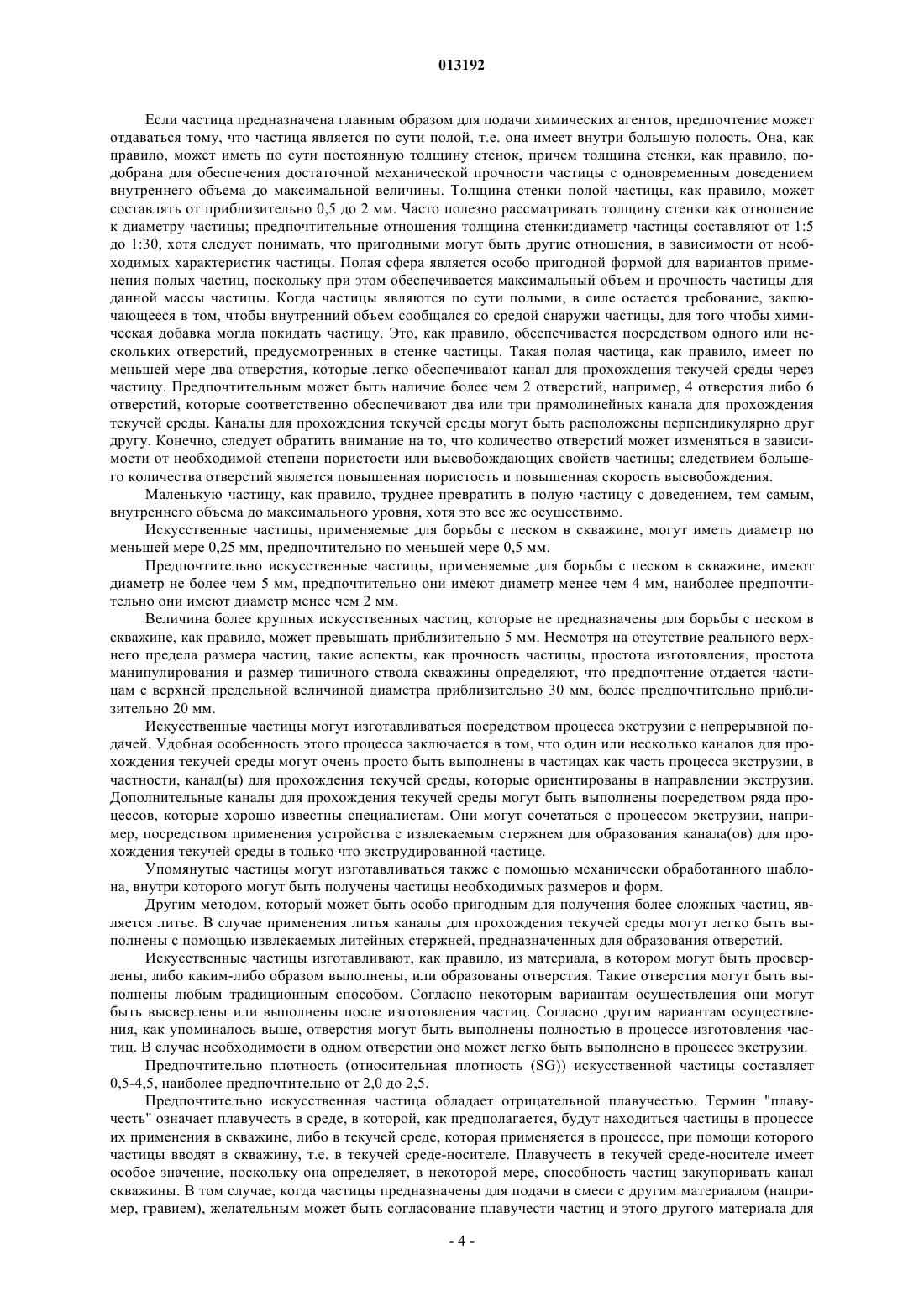 013192

Если частица предназначена главным образом для подачи химических агентов, предпочтение может отдаваться тому, что частица является по сути полой, т.е. она имеет внутри большую полость. Она, как правило, может иметь по сути постоянную толщину стенок, причем толщина стенки, как правило, подобрана для обеспечения достаточной механической прочности частицы с одновременным доведением внутреннего объема до максимальной величины. Толщина стенки полой частицы, как правило, может составлять от приблизительно 0,5 до 2 мм. Часто полезно рассматривать толщину стенки как отношение к диаметру частицы; предпочтительные отношения толщина стенки:диаметр частицы составляют от 1:5 до 1:30, хотя следует понимать, что пригодными могут быть другие отношения, в зависимости от необходимых характеристик частицы. Полая сфера является особо пригодной формой для вариантов применения полых частиц, поскольку при этом обеспечивается максимальный объем и прочность частицы для данной массы частицы. Когда частицы являются по сути полыми, в силе остается требование, заключающееся в том, чтобы внутренний объем сообщался со средой снаружи частицы, для того чтобы химическая добавка могла покидать частицу. Это, как правило, обеспечивается посредством одного или нескольких отверстий, предусмотренных в стенке частицы. Такая полая частица, как правило, имеет по меньшей мере два отверстия, которые легко обеспечивают канал для прохождения текучей среды через частицу. Предпочтительным может быть наличие более чем 2 отверстий, например, 4 отверстия либо 6 отверстий, которые соответственно обеспечивают два или три прямолинейных канала для прохождения текучей среды. Каналы для прохождения текучей среды могут быть расположены перпендикулярно друг другу. Конечно, следует обратить внимание на то, что количество отверстий может изменяться в зависимости от необходимой степени пористости или высвобождающих свойств частицы; следствием большего количества отверстий является повышенная пористость и повышенная скорость высвобождения.

Маленькую частицу, как правило, труднее превратить в полую частицу с доведением, тем самым, внутреннего объема до максимального уровня, хотя это все же осуществимо.

Искусственные частицы, применяемые для борьбы с песком в скважине, могут иметь диаметр по меньшей мере 0,25 мм, предпочтительно по меньшей мере 0,5 мм.

Предпочтительно искусственные частицы, применяемые для борьбы с песком в скважине, имеют диаметр не более чем 5 мм, предпочтительно они имеют диаметр менее чем 4 мм, наиболее предпочтительно они имеют диаметр менее чем 2 мм.

Величина более крупных искусственных частиц, которые не предназначены для борьбы с песком в скважине, как правило, может превышать приблизительно 5 мм. Несмотря на отсутствие реального верхнего предела размера частиц, такие аспекты, как прочность частицы, простота изготовления, простота манипулирования и размер типичного ствола скважины определяют, что предпочтение отдается частицам с верхней предельной величиной диаметра приблизительно 30 мм, более предпочтительно приблизительно 20 мм.

Искусственные частицы могут изготавливаться посредством процесса экструзии с непрерывной подачей. Удобная особенность этого процесса заключается в том, что один или несколько каналов для прохождения текучей среды могут очень просто быть выполнены в частицах как часть процесса экструзии, в частности, канал(ы) для прохождения текучей среды, которые ориентированы в направлении экструзии. Дополнительные каналы для прохождения текучей среды могут быть выполнены посредством ряда процессов, которые хорошо известны специалистам. Они могут сочетаться с процессом экструзии, например, посредством применения устройства с извлекаемым стержнем для образования канала(ов) для прохождения текучей среды в только что экструдированной частице.

Упомянутые частицы могут изготавливаться также с помощью механически обработанного шаблона, внутри которого могут быть получены частицы необходимых размеров и форм.

Другим методом, который может быть особо пригодным для получения более сложных частиц, является литье. В случае применения литья каналы для прохождения текучей среды могут легко быть выполнены с помощью извлекаемых литейных стержней, предназначенных для образования отверстий.

Искусственные частицы изготавливают, как правило, из материала, в котором могут быть просверлены, либо каким-либо образом выполнены, или образованы отверстия. Такие отверстия могут быть выполнены любым традиционным способом. Согласно некоторым вариантам осуществления они могут быть высверлены или выполнены после изготовления частиц. Согласно другим вариантам осуществления, как упоминалось выше, отверстия могут быть выполнены полностью в процессе изготовления частиц. В случае необходимости в одном отверстии оно может легко быть выполнено в процессе экструзии.

Предпочтительно плотность (относительная плотность (SG)) искусственной частицы составляет 0,5-4,5, наиболее предпочтительно от 2,0 до 2,5.

Предпочтительно искусственная частица обладает отрицательной плавучестью. Термин "плавучесть" означает плавучесть в среде, в которой, как предполагается, будут находиться частицы в процессе их применения в скважине, либо в текучей среде, которая применяется в процессе, при помощи которого частицы вводят в скважину, т.е. в текучей среде-носителе. Плавучесть в текучей среде-носителе имеет особое значение, поскольку она определяет, в некоторой мере, способность частиц закупоривать канал скважины. В том случае, когда частицы предназначены для подачи в смеси с другим материалом (например, гравием), желательным может быть согласование плавучести частиц и этого другого материала для

- 4 -